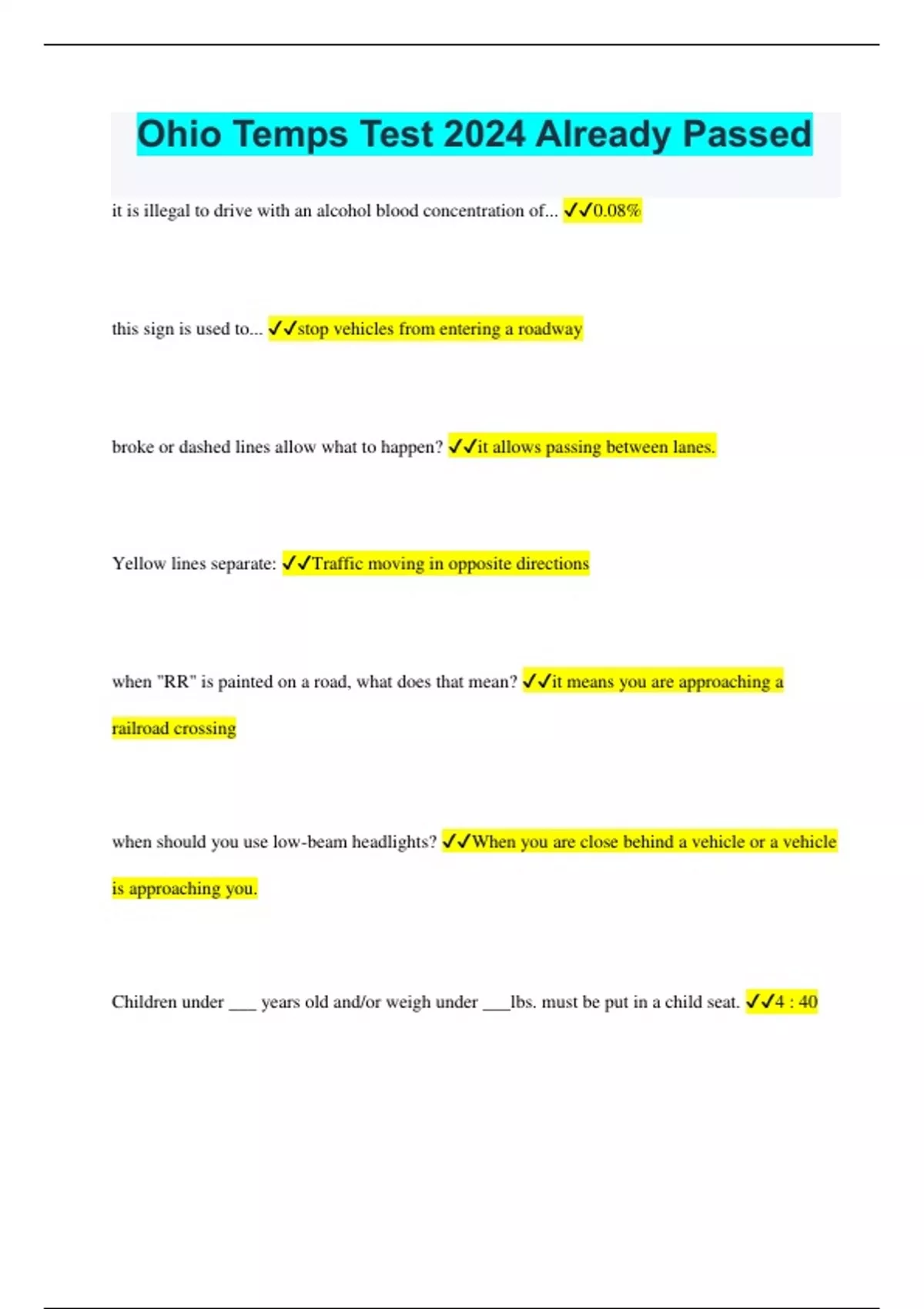 Ohio Temps Test 2024 Already Passed

it is illegal to drive with an alcohol blood concentration of... ✓✓0.08%

this sign is used to... ✓✓stop vehicles from entering a roadway

broke or dashed lines allow what to happen? ✓✓it allows passing between lanes.

Yellow lines separate: ✓✓Traffic moving in opposite directions

when "RR" is painted on a road, what does that mean? ✓✓it means you are approaching a railroad crossing

when should you use low-beam headlights? ✓✓When you are close behind a vehicle or a vehicle is approaching you.

Children under ___ years old and/or weigh under ___lbs. must be put in a child seat. ✓✓4 : 40